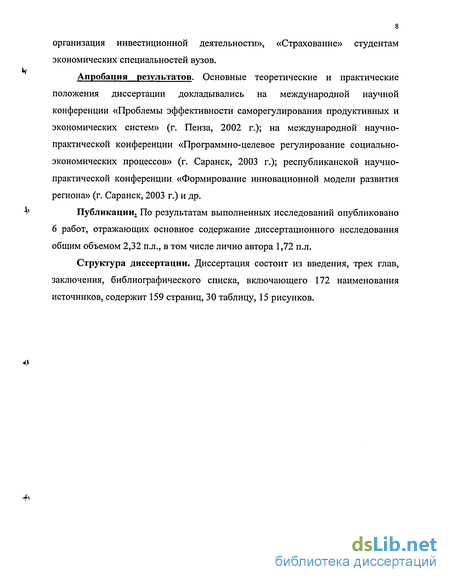 8

организация инвестиционной деятельности», «Страхование» студентам экономических специальностей вузов.

Апробация результатов. Основные теоретические и практические положения диссертации докладывались на международной научной конференции «Проблемы эффективности саморегулирования продуктивных и экономических систем» (г. Пенза, 2002 г.); на международной научно-практической конференции «Программно-целевое регулирование социально-экономических процессов» (г. Саранск, 2003 г.); республиканской научно-практической конференции «Формирование инновационной модели развития региона» (г. Саранск, 2003 г.) и др.

Публикации. По результатам выполненных исследований опубликовано 6 работ, отражающих основное содержание диссертационного исследования общим объемом 2,32 п.л., в том числе лично автора 1,72 п.л.

Структура диссертации. Диссертация состоит из введения, трех глав, заключения, библиографического списка, включающего 172 наименования источников, содержит 159 страниц, 30 таблицу, 15 рисунков.

dsLib.net
библиотека диссертаций